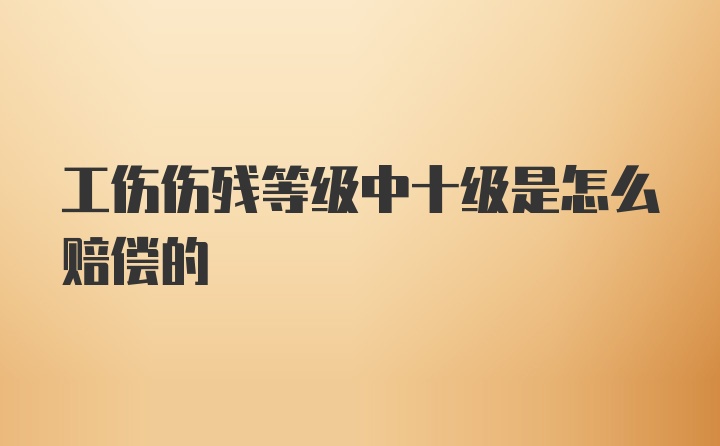 工伤伤残等级中十级是怎么赔偿的